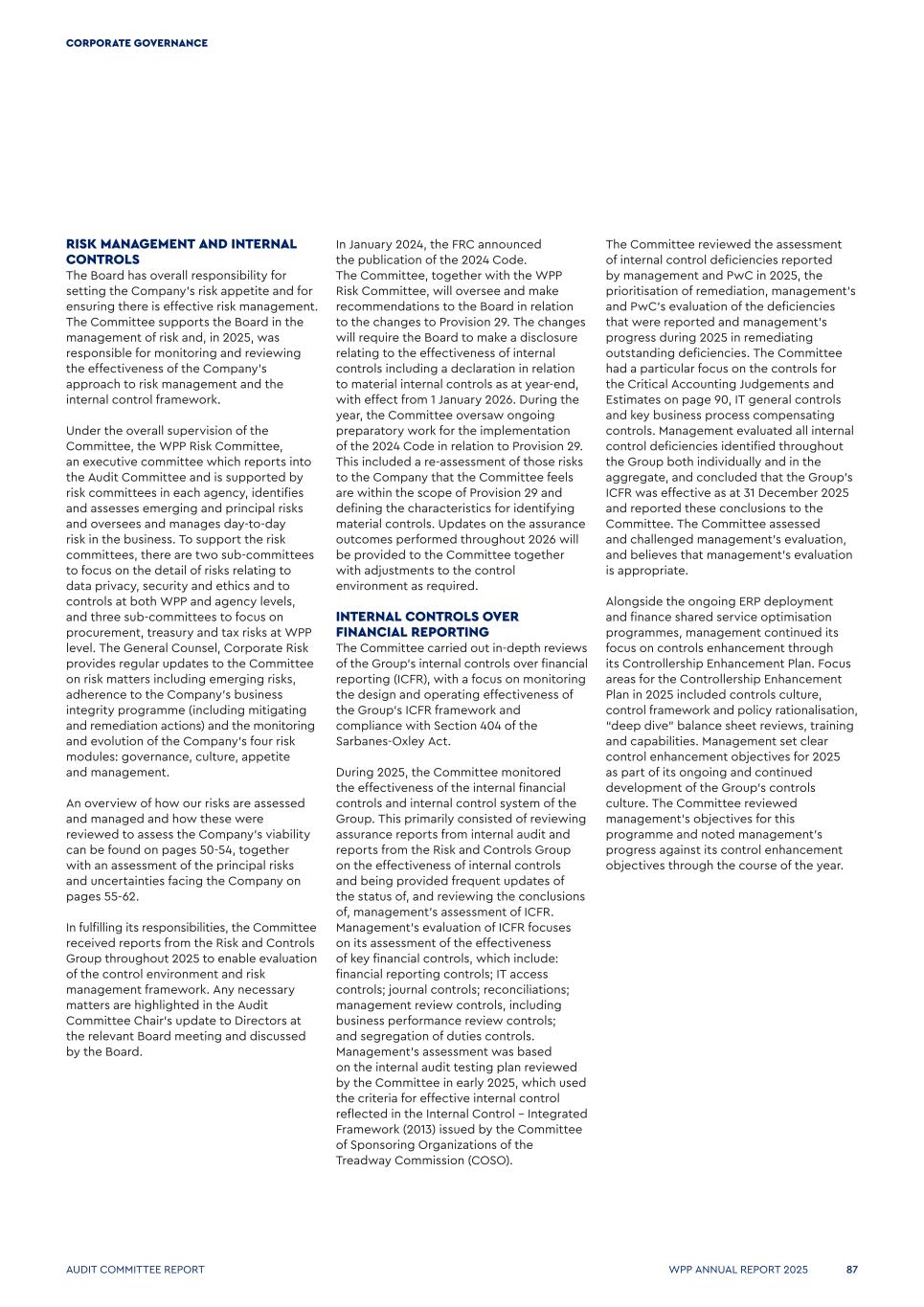 CORPORATE GOVERNANCE

RISK MANAGEMENT AND INTERNAL CONTROLS

The Board has overall responsibility for setting the Company's risk appetite and for ensuring there is effective risk management. The Committee supports the Board in the management of risk and, in 2025, was responsible for monitoring and reviewing the effectiveness of the Company's approach to risk management and the internal control framework.

Under the overall supervision of the Committee, the WPP Risk Committee, an executive committee which reports into the Audit Committee and is supported by risk committees in each agency, identifies and assesses emerging and principal risks and oversees and manages day-to-day risk in the business. To support the risk committees, there are two sub-committees to focus on the detail of risks relating to data privacy, security and ethics and to controls at both WPP and agency levels, and three sub-committees to focus on procurement, treasury and tax risks at WPP level. The General Counsel, Corporate Risk provides regular updates to the Committee on risk matters including emerging risks, adherence to the Company's business integrity programme (including mitigating and remediation actions) and the monitoring and evolution of the Company's four risk modules: governance, culture, appetite and management.

An overview of how our risks are assessed and managed and how these were reviewed to assess the Company's viability can be found on pages 50-54, together with an assessment of the principal risks and uncertainties facing the Company on pages 55-62.

In fulfilling its responsibilities, the Committee received reports from the Risk and Controls Group throughout 2025 to enable evaluation of the control environment and risk management framework. Any necessary matters are highlighted in the Audit Committee Chair's update to Directors at the relevant Board meeting and discussed by the Board.

In January 2024, the FRC announced the publication of the 2024 Code. The Committee, together with the WPP Risk Committee, will oversee and make recommendations to the Board in relation to the changes to Provision 29. The changes will require the Board to make a disclosure relating to the effectiveness of internal controls including a declaration in relation to material internal controls as at year-end, with effect from 1 January 2026. During the year, the Committee oversaw ongoing preparatory work for the implementation of the 2024 Code in relation to Provision 29. This included a re-assessment of those risks to the Company that the Committee feels are within the scope of Provision 29 and defining the characteristics for identifying material controls. Updates on the assurance outcomes performed throughout 2026 will be provided to the Committee together with adjustments to the control environment as required.

INTERNAL CONTROLS OVER FINANCIAL REPORTING

The Committee carried out in-depth reviews of the Group's internal controls over financial reporting (ICFR), with a focus on monitoring the design and operating effectiveness of the Group's ICFR framework and compliance with Section 404 of the Sarbanes-Oxley Act.

During 2025, the Committee monitored the effectiveness of the internal financial controls and internal control system of the Group. This primarily consisted of reviewing assurance reports from internal audit and reports from the Risk and Controls Group on the effectiveness of internal controls and being provided frequent updates of the status of, and reviewing the conclusions of, management's assessment of ICFR. Management's evaluation of ICFR focuses on its assessment of the effectiveness of key financial controls, which include: financial reporting controls; IT access controls; journal controls; reconciliations; management review controls, including business performance review controls; and segregation of duties controls. Management's assessment was based on the internal audit testing plan reviewed by the Committee in early 2025, which used the criteria for effective internal control reflected in the Internal Control – Integrated Framework (2013) issued by the Committee of Sponsoring Organizations of the Treadway Commission (COSO).

The Committee reviewed the assessment of internal control deficiencies reported by management and PwC in 2025, the prioritisation of remediation, management's and PwC's evaluation of the deficiencies that were reported and management's progress during 2025 in remediating outstanding deficiencies. The Committee had a particular focus on the controls for the Critical Accounting Judgements and Estimates on page 90, IT general controls and key business process compensating controls. Management evaluated all internal control deficiencies identified throughout the Group both individually and in the aggregate, and concluded that the Group's ICFR was effective as at 31 December 2025 and reported these conclusions to the Committee. The Committee assessed and challenged management's evaluation, and believes that management's evaluation is appropriate.

Alongside the ongoing ERP deployment and finance shared service optimisation programmes, management continued its focus on controls enhancement through its Controllership Enhancement Plan. Focus areas for the Controllership Enhancement Plan in 2025 included controls culture, control framework and policy rationalisation, "deep dive" balance sheet reviews, training and capabilities. Management set clear control enhancement objectives for 2025 as part of its ongoing and continued development of the Group's controls culture. The Committee reviewed management's objectives for this programme and noted management's progress against its control enhancement objectives through the course of the year.

AUDIT COMMITTEE REPORT

WPP ANNUAL REPORT 2025 87